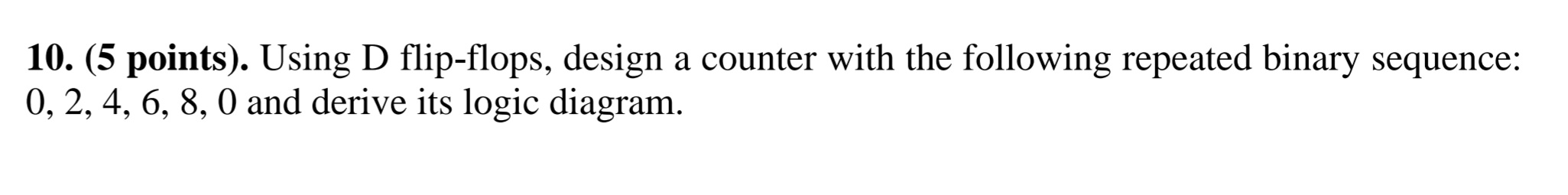 10. (5 points). Using D flip-flops, design a counter with the following repeated binary sequence: 0, 2, 4, 6, 8, 0 and derive its logic diagram.